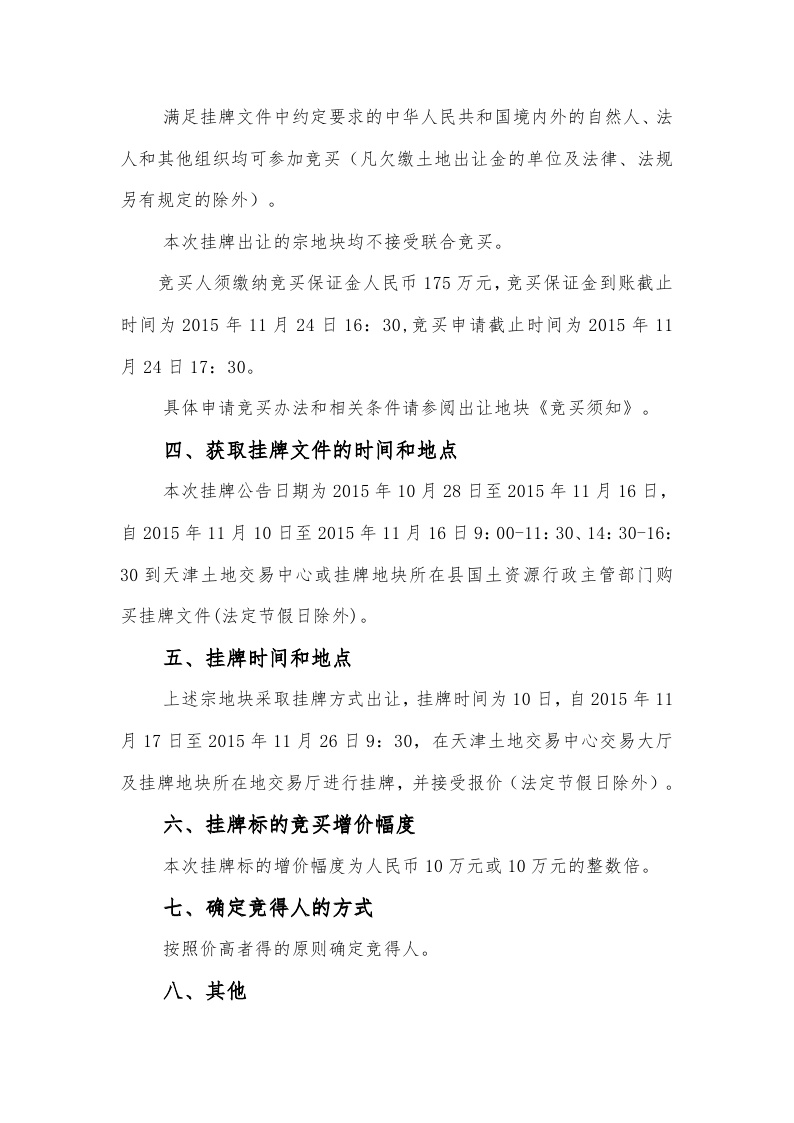 满足挂牌文件中约定要求的中华人民共和国境内外的自然人、法人和其他组织均可参加竞买（凡欠缴土地出让金的单位及法律、法规另有规定的除外）。

本次挂牌出让的宗地块均不接受联合竞买。

竞买人须缴纳竞买保证金人民币 175 万元，竞买保证金到账截止时间为 2015 年 11 月 24 日 16：30，竞买申请截止时间为 2015 年 11 月 24 日 17：30。

具体申请竞买办法和相关条件请参阅出让地块《竞买须知》。

四、获取挂牌文件的时间和地点

本次挂牌公告日期为 2015 年 10 月 28 日至 2015 年 11 月 16 日，自 2015 年 11 月 10 日至 2015 年 11 月 16 日 9：00-11：30、14：30-16：30 到天津土地交易中心或挂牌地块所在县国土资源行政主管部门购买挂牌文件(法定节假日除外)。

五、挂牌时间和地点

上述宗地块采取挂牌方式出让，挂牌时间为 10 日，自 2015 年 11 月 17 日至 2015 年 11 月 26 日 9：30，在天津土地交易中心交易大厅及挂牌地块所在地交易厅进行挂牌，并接受报价（法定节假日除外）。

六、挂牌标的竞买增价幅度

本次挂牌标的增价幅度为人民币 10 万元或 10 万元的整数倍。

七、确定竞得人的方式

按照价高者得的原则确定竞得人。

八、其他